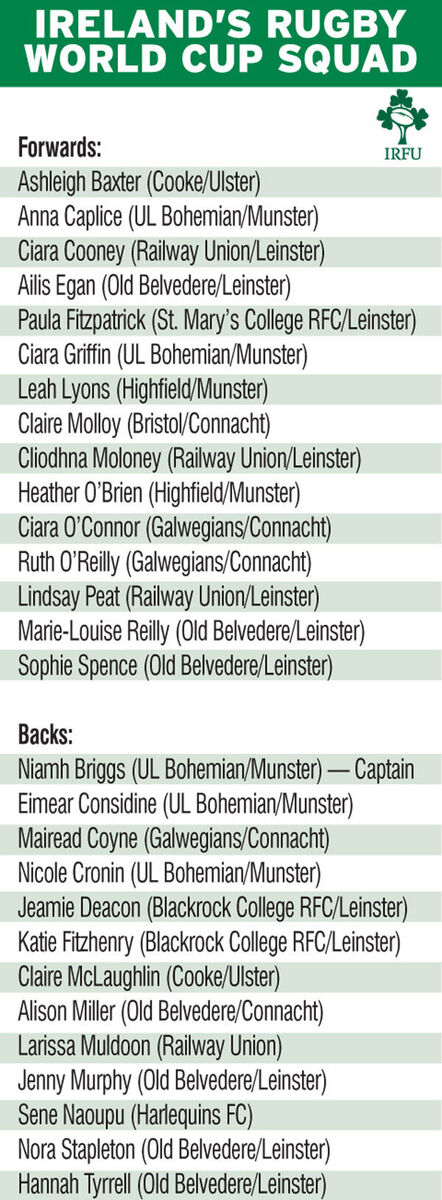 IRELAND'S RUGBY WORLD CUP SQUAD

IRFU

Forwards:
Ashleigh Baxter (Cooke/Ulster)
Anna Caplice (UL Bohemian/Munster)
Ciara Cooney (Railway Union/Leinster)
Ailis Egan (Old Belvedere/Leinster)
Paula Fitzpatrick (St. Mary's College RFC/Leinster)
Ciara Griffin (UL Bohemian/Munster)
Leah Lyons (Highfield/Munster)
Claire Molloy (Bristol/Connacht)
Cliodhna Moloney (Railway Union/Leinster)
Heather O'Brien (Highfield/Munster)
Ciara O'Connor (Galwegians/Connacht)
Ruth O'Reilly (Galwegians/Connacht)
Lindsay Peat (Railway Union/Leinster)
Marie-Louise Reilly (Old Belvedere/Leinster)
Sophie Spence (Old Belvedere/Leinster)

Backs:
Niamh Briggs (UL Bohemian/Munster) — Captain
Eimear Considine (UL Bohemian/Munster)
Mairead Coyne (Galwegians/Connacht)
Nicole Cronin (UL Bohemian/Munster)
Jeamie Deacon (Blackrock College RFC/Leinster)
Katie Fitzhenry (Blackrock College RFC/Leinster)
Claire McLaughlin (Cooke/Ulster)
Alison Miller (Old Belvedere/Connacht)
Larissa Muldoon (Railway Union)
Jenny Murphy (Old Belvedere/Leinster)
Sene Naoupu (Harlequins FC)
Nora Stapleton (Old Belvedere/Leinster)
Hannah Tyrrell (Old Belvedere/Leinster)